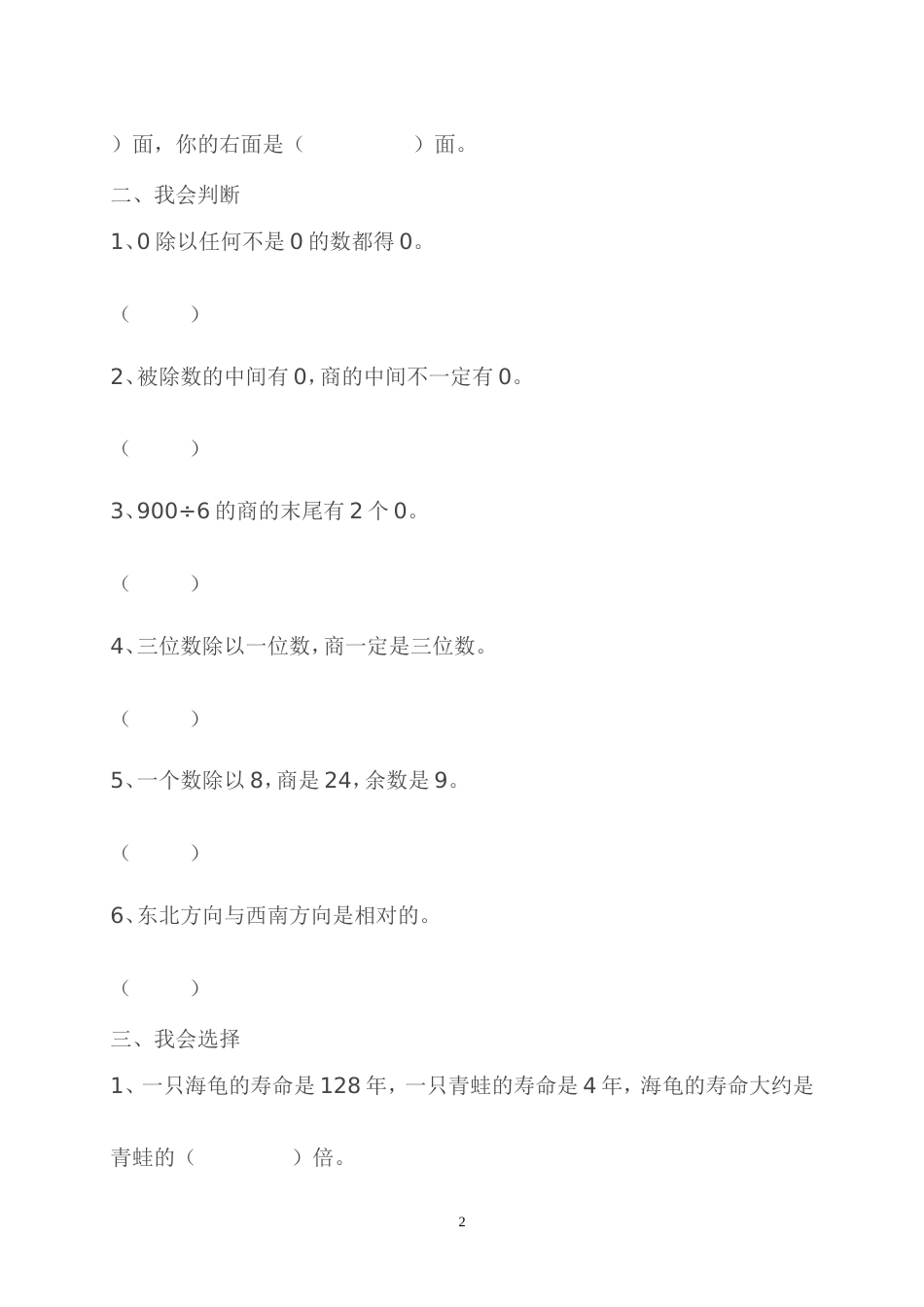 ）面，你的右面是（　　　　　）面。

二、我会判断

1、0 除以任何不是 0 的数都得 0。

（　　　）

2、被除数的中间有 0，商的中间不一定有 0。

（　　　）

3、900÷6 的商的末尾有 2 个 0。

（　　　）

4、三位数除以一位数，商一定是三位数。

（　　　）

5、一个数除以 8，商是 24，余数是 9。

（　　　）

6、东北方向与西南方向是相对的。

（　　　）

三、我会选择

1、一只海龟的寿命是 128 年，一只青蛙的寿命是 4 年，海龟的寿命大约是青蛙的（　　　　）倍。

2